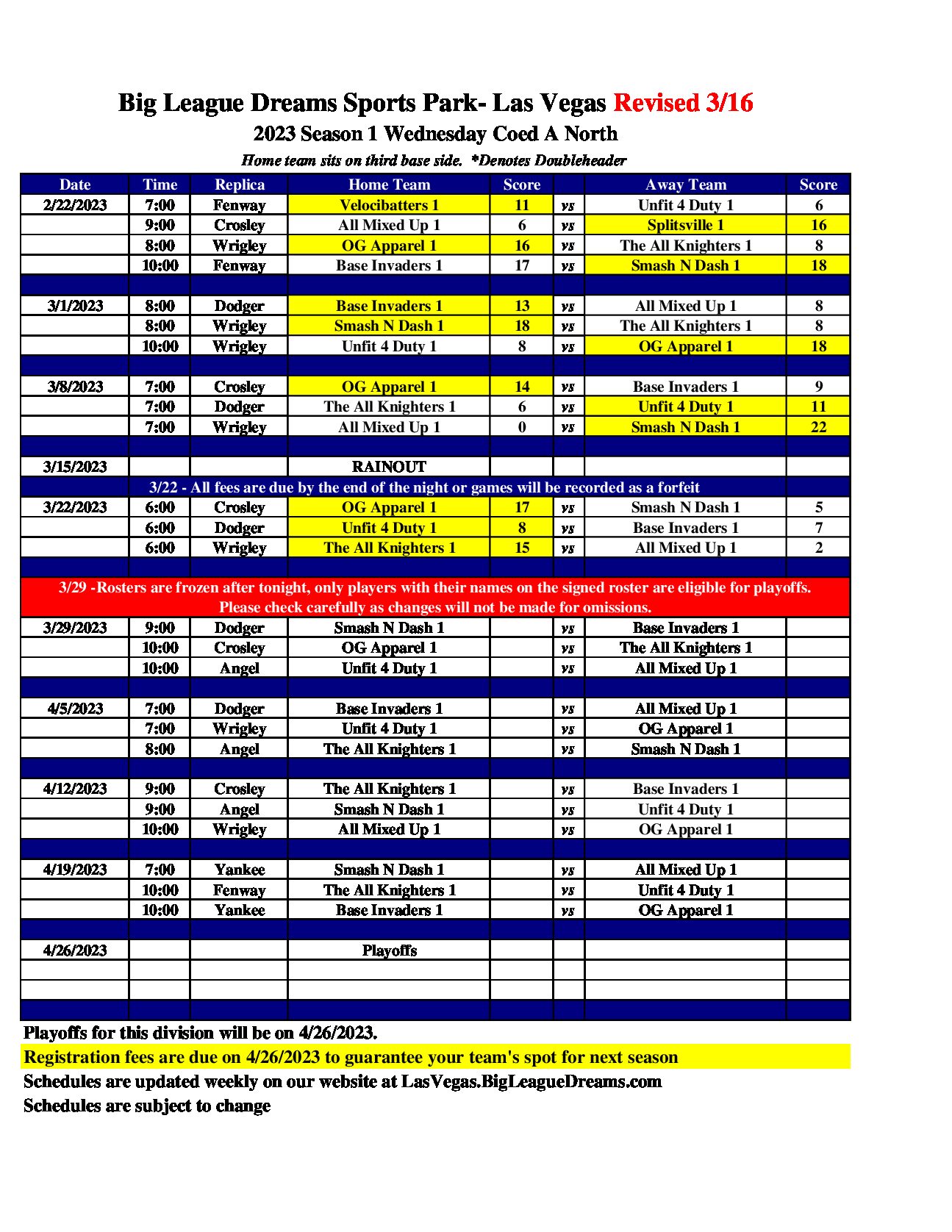 Big League Dreams Sports Park- Las Vegas Revised 3/16

2023 Season 1 Wednesday Coed A North

Home team sits on third base side. *Denotes Doubleheader

| Date | Time | Replica | Home Team | Score | | Away Team | Score |
|---|---|---|---|---|---|---|---|
| 2/22/2023 | 7:00 | Fenway | Velocibatters 1 | 11 | vs | Unfit 4 Duty 1 | 6 |
| | 9:00 | Crosley | All Mixed Up 1 | 6 | vs | Splitsville 1 | 16 |
| | 8:00 | Wrigley | OG Apparel 1 | 16 | vs | The All Knighters 1 | 8 |
| | 10:00 | Fenway | Base Invaders 1 | 17 | vs | Smash N Dash 1 | 18 |
| | | | | | | | |
| 3/1/2023 | 8:00 | Dodger | Base Invaders 1 | 13 | vs | All Mixed Up 1 | 8 |
| | 8:00 | Wrigley | Smash N Dash 1 | 18 | vs | The All Knighters 1 | 8 |
| | 10:00 | Wrigley | Unfit 4 Duty 1 | 8 | vs | OG Apparel 1 | 18 |
| | | | | | | | |
| 3/8/2023 | 7:00 | Crosley | OG Apparel 1 | 14 | vs | Base Invaders 1 | 9 |
| | 7:00 | Dodger | The All Knighters 1 | 6 | vs | Unfit 4 Duty 1 | 11 |
| | 7:00 | Wrigley | All Mixed Up 1 | 0 | vs | Smash N Dash 1 | 22 |
| | | | | | | | |
| 3/15/2023 | | | RAINOUT | | | | |
| 3/22 - All fees are due by the end of the night or games will be recorded as a forfeit | | | | | | | |
| 3/22/2023 | 6:00 | Crosley | OG Apparel 1 | 17 | vs | Smash N Dash 1 | 5 |
| | 6:00 | Dodger | Unfit 4 Duty 1 | 8 | vs | Base Invaders 1 | 7 |
| | 6:00 | Wrigley | The All Knighters 1 | 15 | vs | All Mixed Up 1 | 2 |
| | | | | | | | |
| 3/29 -Rosters are frozen after tonight, only players with their names on the signed roster are eligible for playoffs. Please check carefully as changes will not be made for omissions. | | | | | | | |
| 3/29/2023 | 9:00 | Dodger | Smash N Dash 1 | | vs | Base Invaders 1 | |
| | 10:00 | Crosley | OG Apparel 1 | | vs | The All Knighters 1 | |
| | 10:00 | Angel | Unfit 4 Duty 1 | | vs | All Mixed Up 1 | |
| | | | | | | | |
| 4/5/2023 | 7:00 | Dodger | Base Invaders 1 | | vs | All Mixed Up 1 | |
| | 7:00 | Wrigley | Unfit 4 Duty 1 | | vs | OG Apparel 1 | |
| | 8:00 | Angel | The All Knighters 1 | | vs | Smash N Dash 1 | |
| | | | | | | | |
| 4/12/2023 | 9:00 | Crosley | The All Knighters 1 | | vs | Base Invaders 1 | |
| | 9:00 | Angel | Smash N Dash 1 | | vs | Unfit 4 Duty 1 | |
| | 10:00 | Wrigley | All Mixed Up 1 | | vs | OG Apparel 1 | |
| | | | | | | | |
| 4/19/2023 | 7:00 | Yankee | Smash N Dash 1 | | vs | All Mixed Up 1 | |
| | 10:00 | Fenway | The All Knighters 1 | | vs | Unfit 4 Duty 1 | |
| | 10:00 | Yankee | Base Invaders 1 | | vs | OG Apparel 1 | |
| | | | | | | | |
| 4/26/2023 | | | Playoffs | | | | |

Playoffs for this division will be on 4/26/2023.
Registration fees are due on 4/26/2023 to guarantee your team's spot for next season
Schedules are updated weekly on our website at LasVegas.BigLeagueDreams.com
Schedules are subject to change